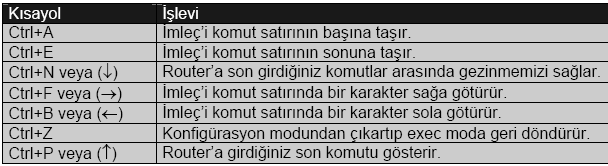 | Kısayol | İşlevi |
|---|---|
| Ctrl+A | İmleç'i komut satırının başına taşır. |
| Ctrl+E | İmleç'i komut satırının sonuna taşır. |
| Ctrl+N veya (↓) | Router'a son girdiğiniz komutlar arasında gezinmemizi sağlar. |
| Ctrl+F veya (→) | İmleç'i komut satırında bir karakter sağa götürür. |
| Ctrl+B veya (←) | İmleç'i komut satırında bir karakter sola götürür. |
| Ctrl+Z | Konfigürasyon modundan çıkartıp exec moda geri döndürür. |
| Ctrl+P veya (↑) | Router'a girdiğiniz son komutu gösterir. |